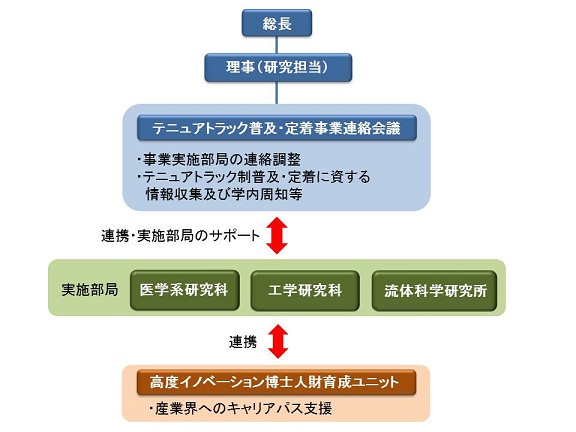 総長

理事(研究担当)

テニュアトラック普及・定着事業連絡会議

・事業実施部局の連絡調整
・テニュアトラック制普及・定着に資する情報収集及び学内周知等

連携・実施部局のサポート

実施部局

医学系研究科

工学研究科

流体科学研究所

連携

高度イノベーション博士人財育成ユニット

・産業界へのキャリアパス支援